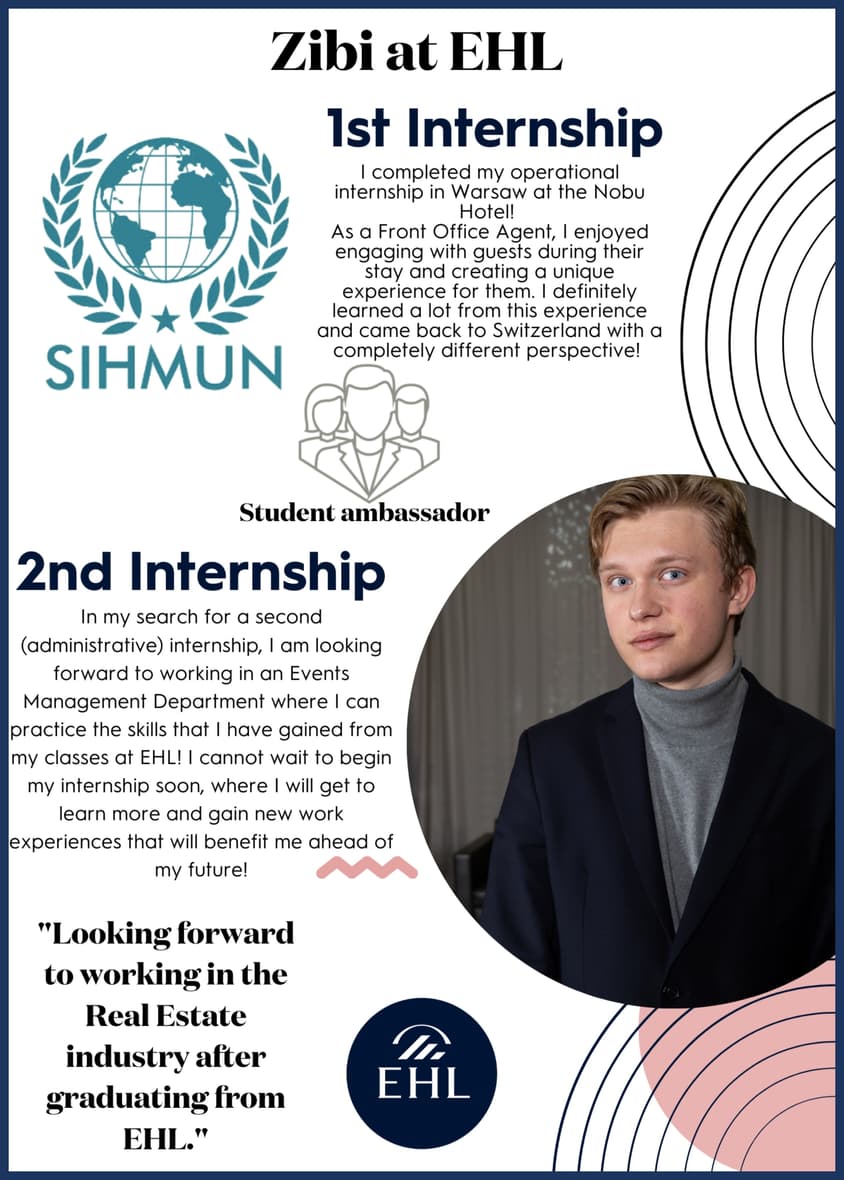 Zibi at EHL

1st Internship

I completed my operational internship in Warsaw at the Nobu Hotel!
As a Front Office Agent, I enjoyed engaging with guests during their stay and creating a unique experience for them. I definitely learned a lot from this experience and came back to Switzerland with a completely different perspective!

SIHMUN

Student ambassador

2nd Internship

In my search for a second (administrative) internship, I am looking forward to working in an Events Management Department where I can practice the skills that I have gained from my classes at EHL! I cannot wait to begin my internship soon, where I will get to learn more and gain new work experiences that will benefit me ahead of my future!

"Looking forward to working in the Real Estate industry after graduating from EHL."

EHL